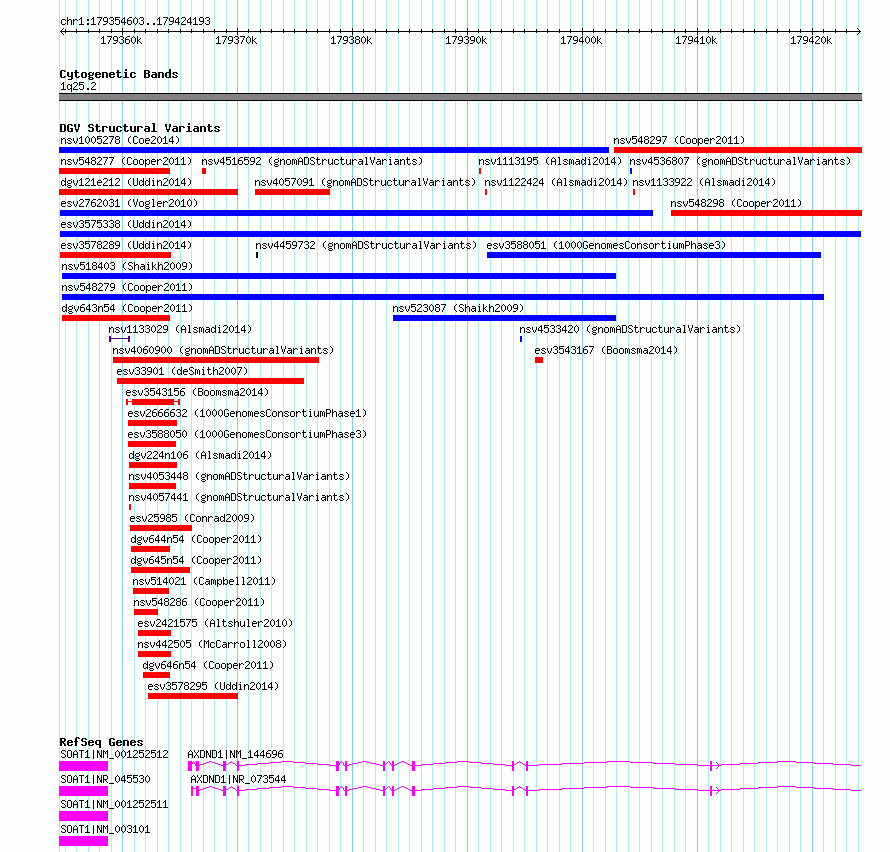 chr1:179354603..179424193

179360k 179370k 179380k 179390k 179400k 179410k 179420k

Cytogenetic Bands
1q25.2

DGV Structural Variants
nsv1005278 (Coe2014)
nsv548297 (Cooper2011)
nsv548277 (Cooper2011)
nsv4516592 (gnomADStructuralVariants)
nsv1113195 (Alsmadi2014)
nsv4536807 (gnomADStructuralVariants)
dgv121e212 (Uddin2014)
nsv4057091 (gnomADStructuralVariants)
nsv1122424 (Alsmadi2014)
nsv1133922 (Alsmadi2014)
esv2762031 (Vogler2010)
nsv548298 (Cooper2011)
esv3575338 (Uddin2014)
esv3578289 (Uddin2014)
nsv4459732 (gnomADStructuralVariants)
esv3588051 (1000GenomesConsortiumPhase3)
nsv518403 (Shaikh2009)
nsv548279 (Cooper2011)
dgv643n54 (Cooper2011)
nsv523087 (Shaikh2009)
nsv1133029 (Alsmadi2014)
nsv4533420 (gnomADStructuralVariants)
nsv4060900 (gnomADStructuralVariants)
esv3543167 (Boomsma2014)
esv33901 (deSmith2007)
esv3543156 (Boomsma2014)
esv2666632 (1000GenomesConsortiumPhase1)
esv3588050 (1000GenomesConsortiumPhase3)
dgv224n106 (Alsmadi2014)
nsv4053448 (gnomADStructuralVariants)
nsv4057441 (gnomADStructuralVariants)
esv25985 (Conrad2009)
dgv644n54 (Cooper2011)
dgv645n54 (Cooper2011)
nsv514021 (Campbell2011)
nsv548286 (Cooper2011)
esv2421575 (Altshuler2010)
nsv442505 (McCarroll2008)
dgv646n54 (Cooper2011)
esv3578295 (Uddin2014)

RefSeq Genes
SOAT1|NM_001252512
AXDND1|NM_144696
SOAT1|NR_045530
AXDND1|NR_073544
SOAT1|NM_001252511
SOAT1|NM_003101